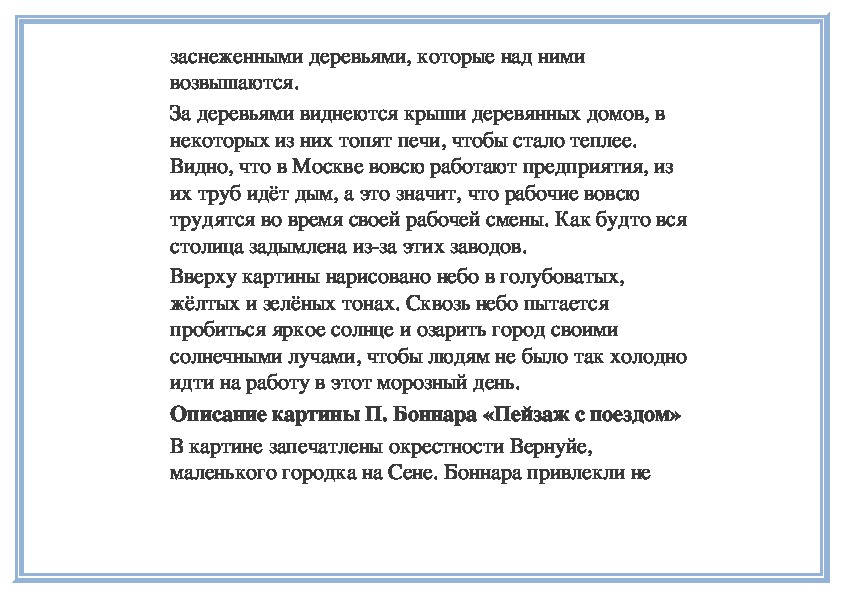 заснеженными деревьями, которые над ними возвышаются.

За деревьями виднеются крыши деревянных домов, в некоторых из них топят печи, чтобы стало теплее. Видно, что в Москве вовсю работают предприятия, из их труб идёт дым, а это значит, что рабочие вовсю трудятся во время своей рабочей смены. Как будто вся столица задымлена из-за этих заводов.

Вверху картины нарисовано небо в голубоватых, жёлтых и зелёных тонах. Сквозь небо пытается пробиться яркое солнце и озарить город своими солнечными лучами, чтобы людям не было так холодно идти на работу в этот морозный день.

Описание картины П. Боннара «Пейзаж с поездом»

В картине запечатлены окрестности Вернуйе, маленького городка на Сене. Боннара привлекли не